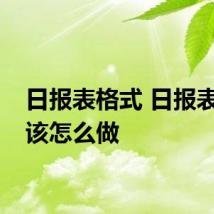 日报表格式 日报表
该怎么做